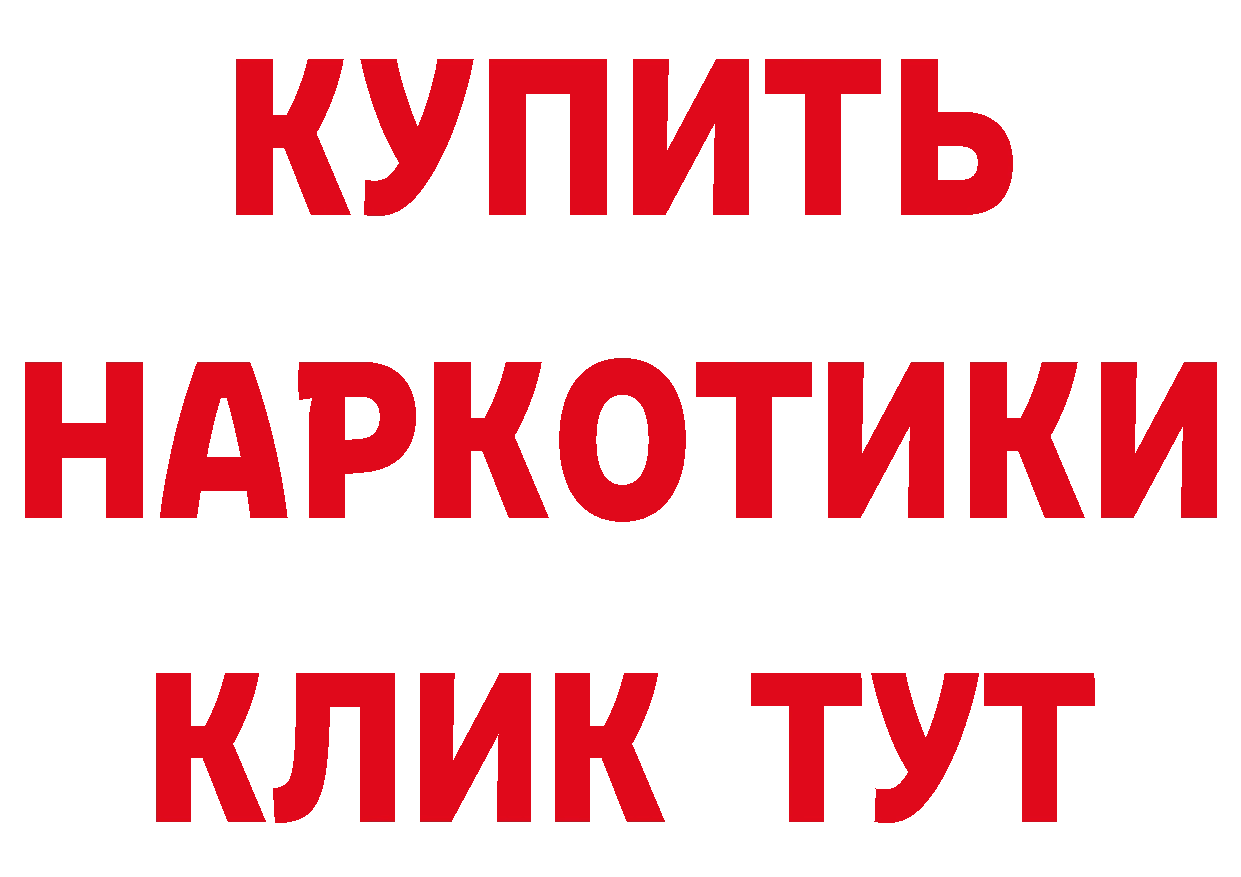 КУПИТЬ
НАРКОТИКИ
КЛИК ТУТ